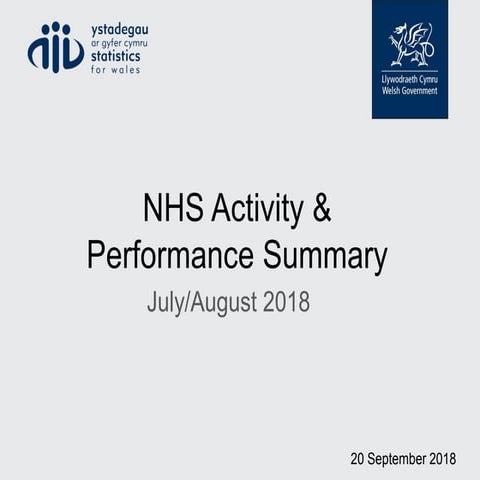 ystadegau
ar gyfer cymru
statistics
for wales

Llywodraeth Cymru
Welsh Government

NHS Activity & Performance Summary

July/August 2018

20 September 2018